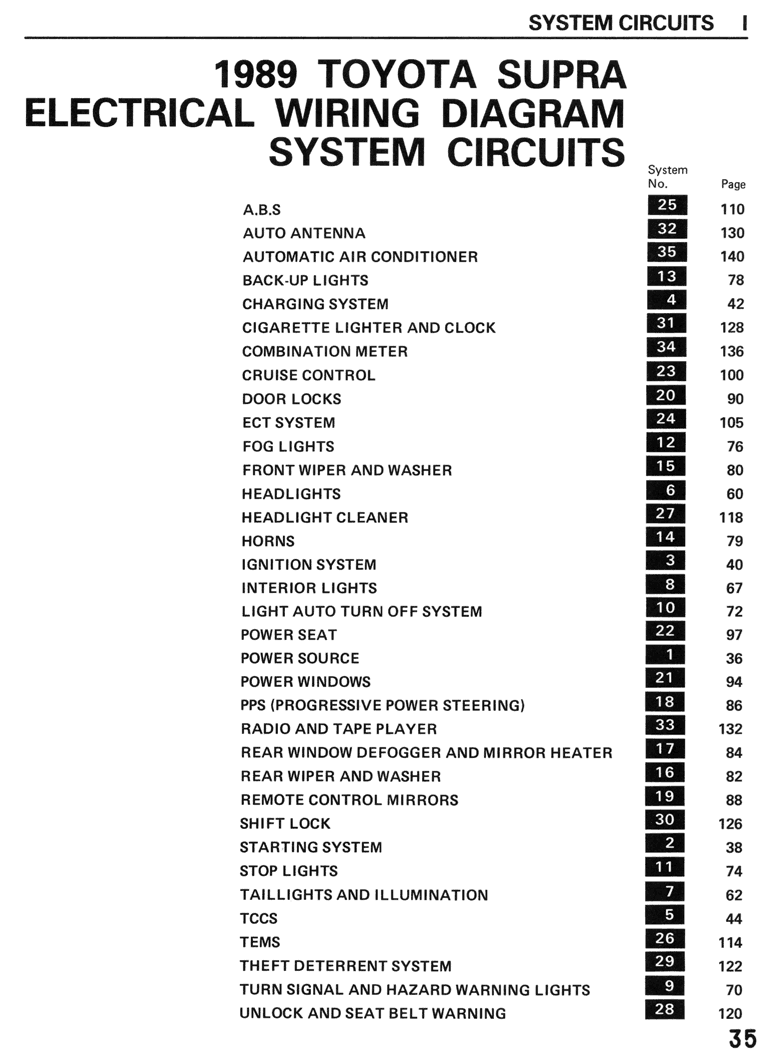 SYSTEM CIRCUITS I

1989 TOYOTA SUPRA
ELECTRICAL WIRING DIAGRAM
SYSTEM CIRCUITS

System No. Page

A.B.S 25 110
AUTO ANTENNA 32 130
AUTOMATIC AIR CONDITIONER 35 140
BACK-UP LIGHTS 13 78
CHARGING SYSTEM 4 42
CIGARETTE LIGHTER AND CLOCK 31 128
COMBINATION METER 34 136
CRUISE CONTROL 23 100
DOOR LOCKS 20 90
ECT SYSTEM 24 105
FOG LIGHTS 12 76
FRONT WIPER AND WASHER 15 80
HEADLIGHTS 6 60
HEADLIGHT CLEANER 27 118
HORNS 14 79
IGNITION SYSTEM 3 40
INTERIOR LIGHTS 8 67
LIGHT AUTO TURN OFF SYSTEM 10 72
POWER SEAT 22 97
POWER SOURCE 1 36
POWER WINDOWS 21 94
PPS (PROGRESSIVE POWER STEERING) 18 86
RADIO AND TAPE PLAYER 33 132
REAR WINDOW DEFOGGER AND MIRROR HEATER 17 84
REAR WIPER AND WASHER 16 82
REMOTE CONTROL MIRRORS 19 88
SHIFT LOCK 30 126
STARTING SYSTEM 2 38
STOP LIGHTS 11 74
TAILLIGHTS AND ILLUMINATION 7 62
TCCS 5 44
TEMS 26 114
THEFT DETERRENT SYSTEM 29 122
TURN SIGNAL AND HAZARD WARNING LIGHTS 9 70
UNLOCK AND SEAT BELT WARNING 28 120

35